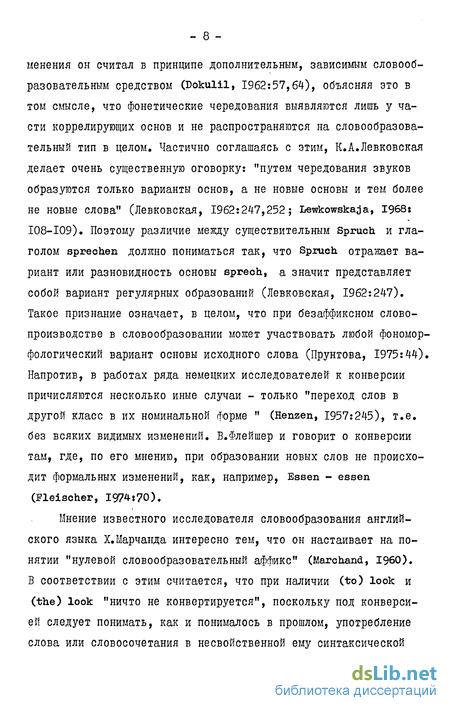 - 8 -

менения он считал в принципе дополнительным, зависимым словообразовательным средством (Dokulil, I962:57,64), объясняя это в том смысле, что фонетические чередования выявляются лишь у части коррелирующих основ и не распространяются на словообразовательный тип в целом. Частично соглашаясь с этим, К.А.Левковская делает очень существенную оговорку: "путем чередования звуков образуются только варианты основ, а не новые основы и тем более не новые слова" (Левковская, I962:247,252; Lewkowskaja, I968: I08-I09). Поэтому различие между существительным Spruch и глаголом sprechen должно пониматься так, что Spruch отражает вариант или разновидность основы sprech, а значит представляет собой вариант регулярных образований (Левковская, I962:247). Такое признание означает, в целом, что при безаффиксном словопроизводстве в словообразовании может участвовать любой фономорфологический вариант основы исходного слова (Прунтова, I975:44). Напротив, в работах ряда немецких исследователей к конверсии причисляются несколько иные случаи - только "переход слов в другой класс в их номинальной форме " (Henzen, I957:245), т.е. без всяких видимых изменений. В.Флейшер и говорит о конверсии там, где, по его мнению, при образовании новых слов не происходит формальных изменений, как, например, Essen - essen (Fleischer, I974:70).

Мнение известного исследователя словообразования английского языка Х.Марчанда интересно тем, что он настаивает на понятии "нулевой словообразовательный аффикс" (Marchand, I960). В соответствии с этим считается, что при наличии (to) look и (the) look "ничто не конвертируется", поскольку под конверсией следует понимать, как и понималось в прошлом, употребление слова или словосочетания в несвойственной ему синтаксической

dsLib.net
библиотека диссертаций